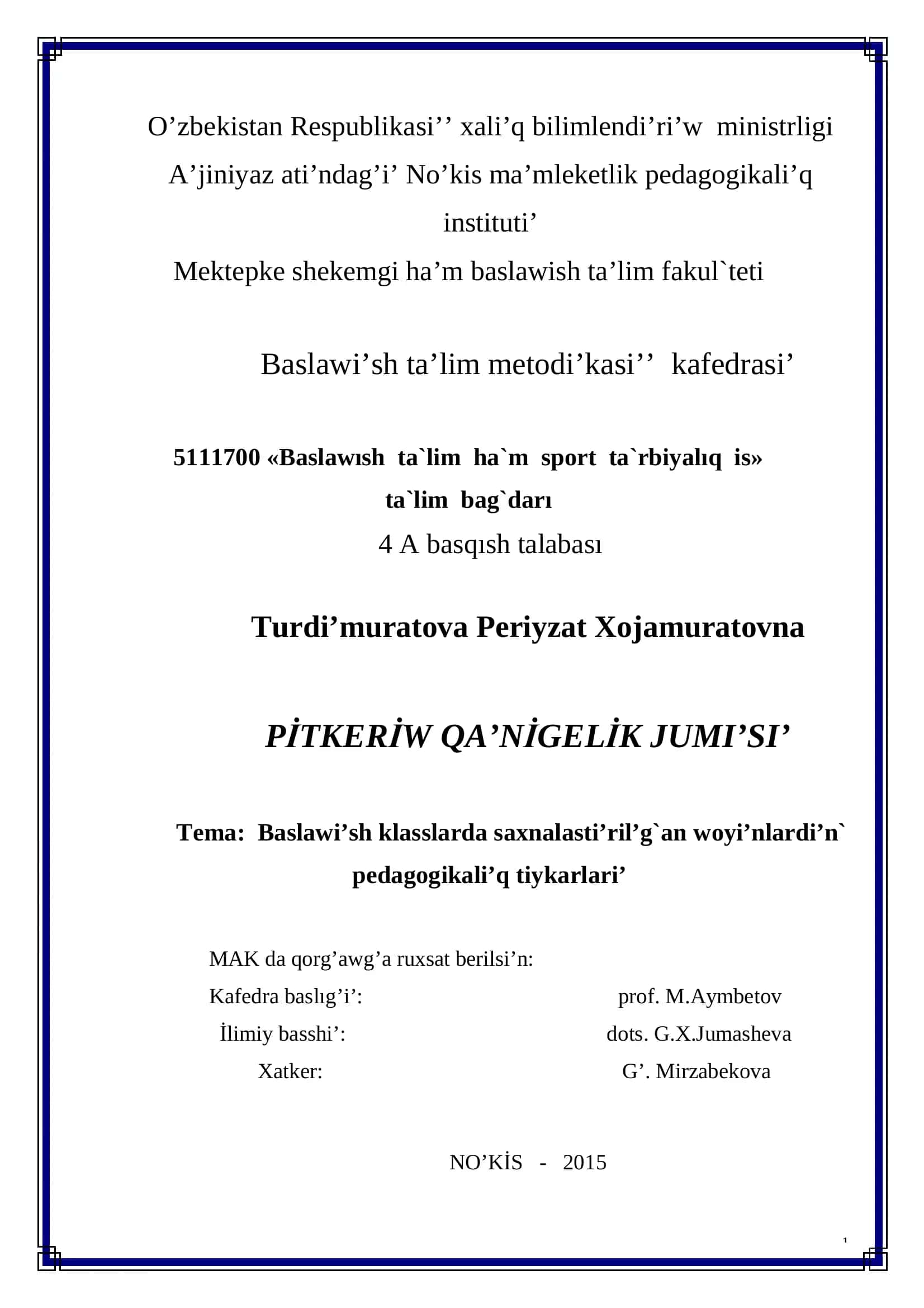 O’zbekistan Respublikasi’’ xali’q bilimlendi’ri’w ministrligi

A’jiniyaz ati’ndag’i’ No’kis ma’mleketlik pedagogikali’q instituti’

Mektepke shekemgi ha’m baslawish ta’lim fakul`teti

Baslawi’sh ta’lim metodi’kasi’’ kafedrasi’

5111700 «Baslawısh ta`lim ha`m sport ta`rbiyalıq is» ta`lim bag`darı

4 A basqısh talabası

Turdi’muratova Periyzat Xojamuratovna

PİTKERİW QA’NİGELİK JUMI’SI’

Tema: Baslawi’sh klasslarda saxnalasti’ril’g`an woyi’nlardi’n` pedagogikali’q tiykarlari’

MAK da qorg’awg’a ruxsat berilsi’n:

Kafedra baslıg’i’: prof. M.Aymbetov

İlimiy basshi’: dots. G.X.Jumasheva

Xatker: G’. Mirzabekova

NO’KİS - 2015

1